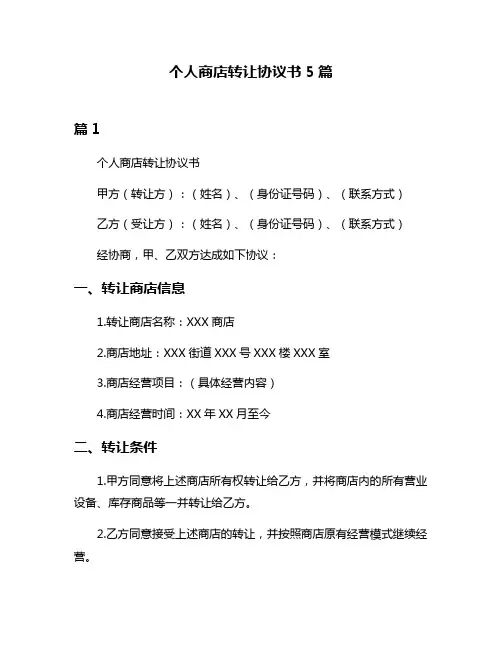 个人商店转让协议书 5 篇

篇 1

个人商店转让协议书

甲方（转让方）：（姓名）、（身份证号码）、（联系方式）

乙方（受让方）：（姓名）、（身份证号码）、（联系方式）

经协商，甲、乙双方达成如下协议：

一、转让商店信息

1.转让商店名称：XXX 商店

2.商店地址：XXX 街道 XXX 号 XXX 楼 XXX 室

3.商店经营项目：（具体经营内容）

4.商店经营时间：XX 年 XX 月至今

二、转让条件

1.甲方同意将上述商店所有权转让给乙方，并将商店内的所有营业设备、库存商品等一并转让给乙方。

2.乙方同意接受上述商店的转让，并按照商店原有经营模式继续经营。